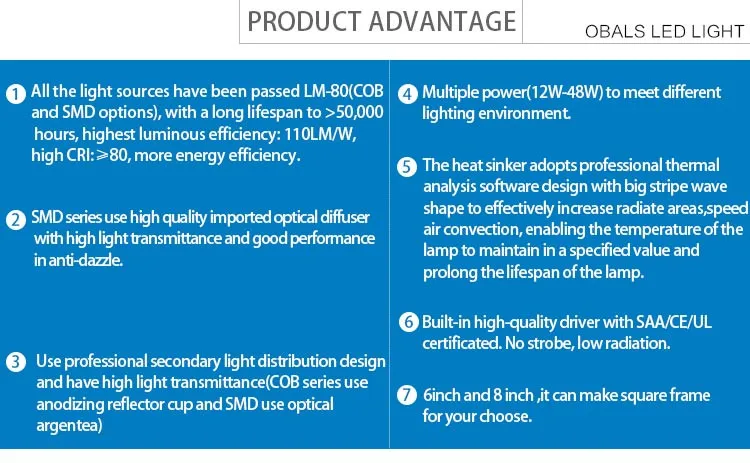 PRODUCT ADVANTAGE

OBALS LED LIGHT

1 All the light sources have been passed LM-80(COB and SMD options), with a long lifespan to >50,000 hours, highest luminous efficiency: 110LM/W, high CRI: ≥80, more energy efficiency.

2 SMD series use high quality imported optical diffuser with high light transmittance and good performance in anti-dazzle.

3 Use professional secondary light distribution design and have high light transmittance(COB series use anodizing reflector cup and SMD use optical argentea)

4 Multiple power(12W-48W) to meet different lighting environment.

5 The heat sinker adopts professional thermal analysis software design with big stripe wave shape to effectively increase radiate areas,speed air convection, enabling the temperature of the lamp to maintain in a specified value and prolong the lifespan of the lamp.

6 Built-in high-quality driver with SAA/CE/UL certificated. No strobe, low radiation.

7 6inch and 8 inch ,it can make square frame for your choose.